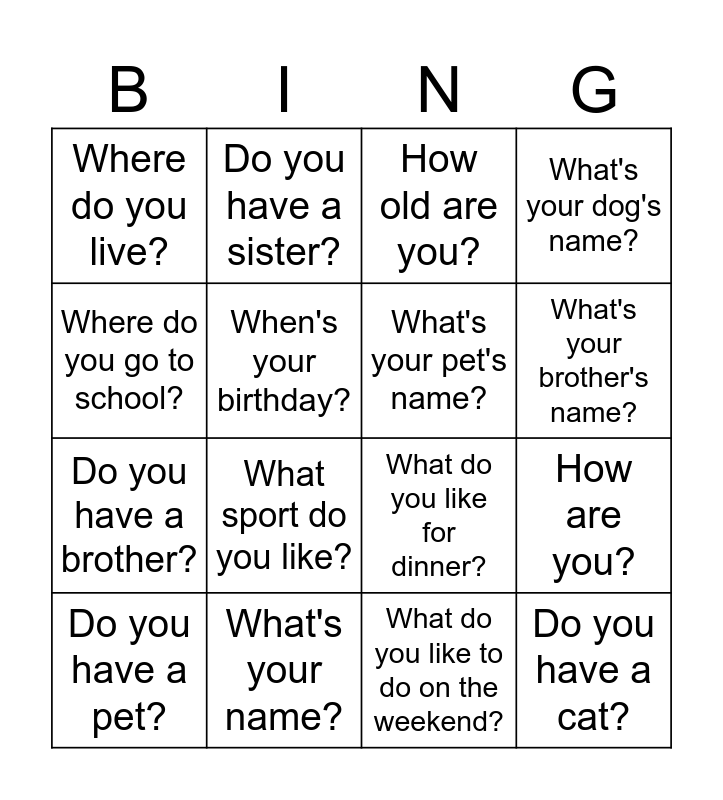 | B | I | N | G |
|---|---|---|---|
| Where do you live? | Do you have a sister? | How old are you? | What's your dog's name? |
| Where do you go to school? | When's your birthday? | What's your pet's name? | What's your brother's name? |
| Do you have a brother? | What sport do you like? | What do you like for dinner? | How are you? |
| Do you have a pet? | What's your name? | What do you like to do on the weekend? | Do you have a cat? |